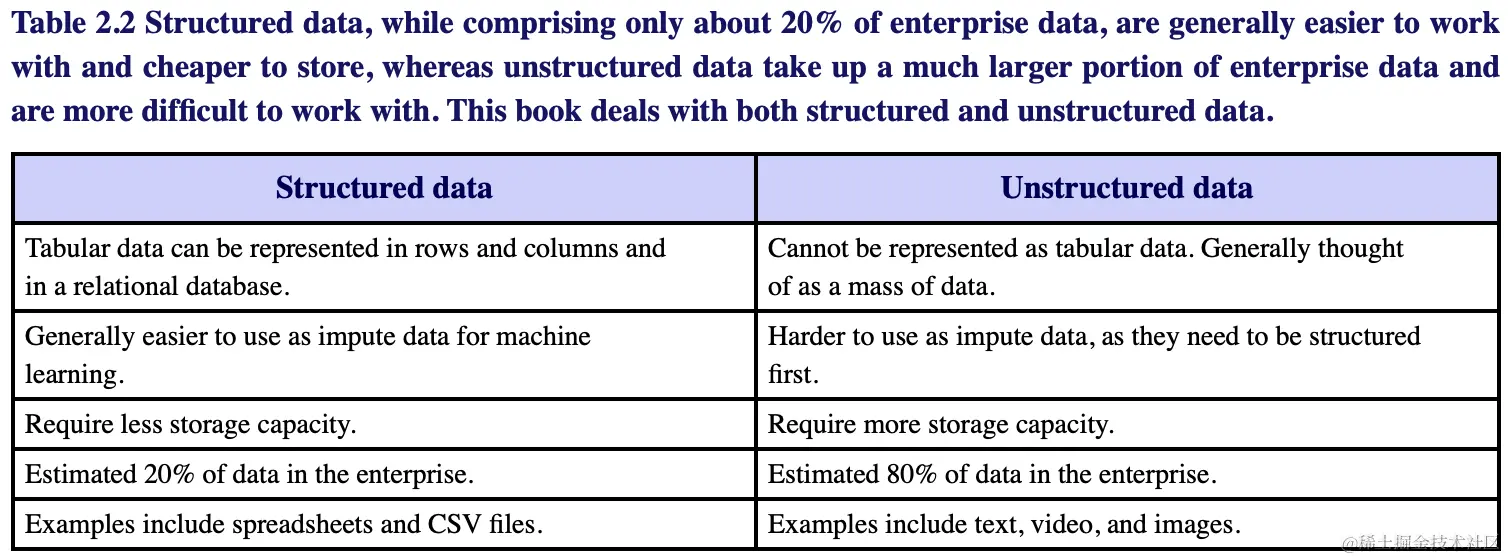 Table 2.2 Structured data, while comprising only about 20% of enterprise data, are generally easier to work with and cheaper to store, whereas unstructured data take up a much larger portion of enterprise data and are more difficult to work with. This book deals with both structured and unstructured data.

| Structured data | Unstructured data |
|---|---|
| Tabular data can be represented in rows and columns and in a relational database. | Cannot be represented as tabular data. Generally thought of as a mass of data. |
| Generally easier to use as impute data for machine learning. | Harder to use as impute data, as they need to be structured first. |
| Require less storage capacity. | Require more storage capacity. |
| Estimated 20% of data in the enterprise. | Estimated 80% of data in the enterprise. |
| Examples include spreadsheets and CSV files. | Examples include text, video, and images. |

@稀土掘金技术社区